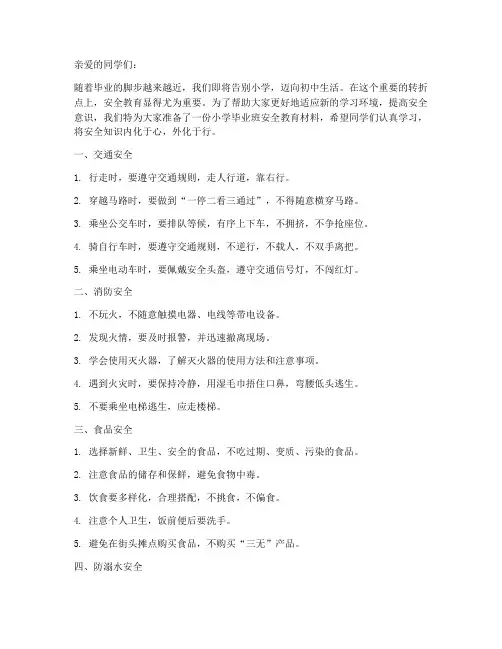 亲爱的同学们：

随着毕业的脚步越来越近，我们即将告别小学，迈向初中生活。在这个重要的转折点上，安全教育显得尤为重要。为了帮助大家更好地适应新的学习环境，提高安全意识，我们特为大家准备了一份小学毕业班安全教育材料，希望同学们认真学习，将安全知识内化于心，外化于行。

一、交通安全

1. 行走时，要遵守交通规则，走人行道，靠右行。

2. 穿越马路时，要做到“一停二看三通过”，不得随意横穿马路。

3. 乘坐公交车时，要排队等候，有序上下车，不拥挤，不争抢座位。

4. 骑自行车时，要遵守交通规则，不逆行，不载人，不双手离把。

5. 乘坐电动车时，要佩戴安全头盔，遵守交通信号灯，不闯红灯。

二、消防安全

1. 不玩火，不随意触摸电器、电线等带电设备。

2. 发现火情，要及时报警，并迅速撤离现场。

3. 学会使用灭火器，了解灭火器的使用方法和注意事项。

4. 遇到火灾时，要保持冷静，用湿毛巾捂住口鼻，弯腰低头逃生。

5. 不要乘坐电梯逃生，应走楼梯。

三、食品安全

1. 选择新鲜、卫生、安全的食品，不吃过期、变质、污染的食品。

2. 注意食品的储存和保鲜，避免食物中毒。

3. 饮食要多样化，合理搭配，不挑食，不偏食。

4. 注意个人卫生，饭前便后要洗手。

5. 避免在街头摊点购买食品，不购买“三无”产品。

四、防溺水安全